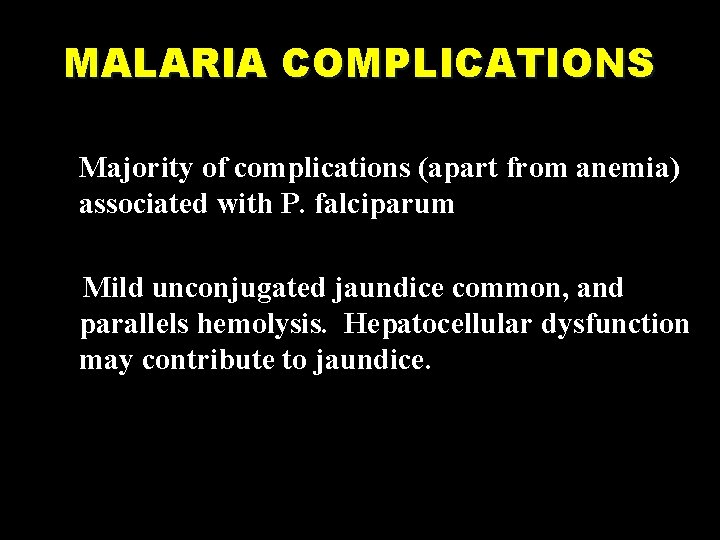 MALARIA COMPLICATIONS

Majority of complications (apart from anemia) associated with P. falciparum

Mild unconjugated jaundice common, and parallels hemolysis. Hepatocellular dysfunction may contribute to jaundice.